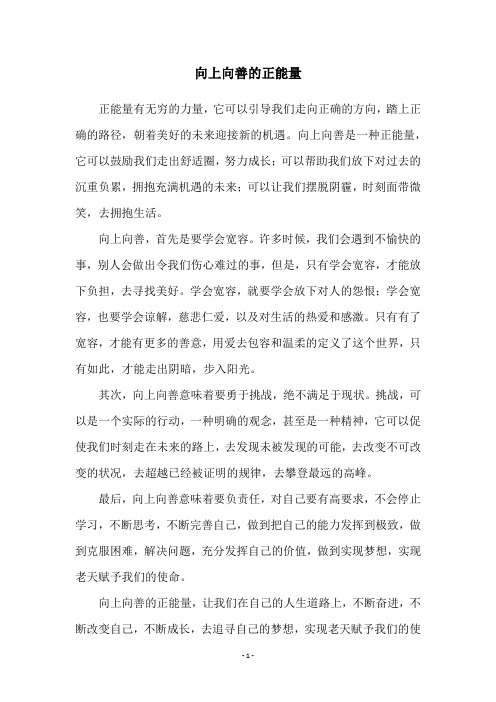 向上向善的正能量

正能量有无穷的力量，它可以引导我们走向正确的方向，踏上正确的路径，朝着美好的未来迎接新的机遇。向上向善是一种正能量，它可以鼓励我们走出舒适圈，努力成长；可以帮助我们放下对过去的沉重负累，拥抱充满机遇的未来；可以让我们摆脱阴霾，时刻面带微笑，去拥抱生活。

向上向善，首先是要学会宽容。许多时候，我们会遇到不愉快的事，别人会做出令我们伤心难过的事，但是，只有学会宽容，才能放下负担，去寻找美好。学会宽容，就要学会放下对人的怨恨；学会宽容，也要学会谅解，慈悲仁爱，以及对生活的热爱和感激。只有有了宽容，才能有更多的善意，用爱去包容和温柔的定义了这个世界，只有如此，才能走出阴暗，步入阳光。

其次，向上向善意味着要勇于挑战，绝不满足于现状。挑战，可以是一个实际的行动，一种明确的观念，甚至是一种精神，它可以促使我们时刻走在未来的路上，去发现未被发现的可能，去改变不可改变的状况，去超越已经被证明的规律，去攀登最远的高峰。

最后，向上向善意味着要负责任，对自己要有高要求，不会停止学习，不断思考，不断完善自己，做到把自己的能力发挥到极致，做到克服困难，解决问题，充分发挥自己的价值，做到实现梦想，实现老天赋予我们的使命。

向上向善的正能量，让我们在自己的人生道路上，不断奋进，不断改变自己，不断成长，去追寻自己的梦想，实现老天赋予我们的使

- 1 -